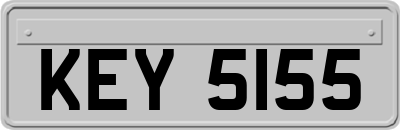 KEY 5155